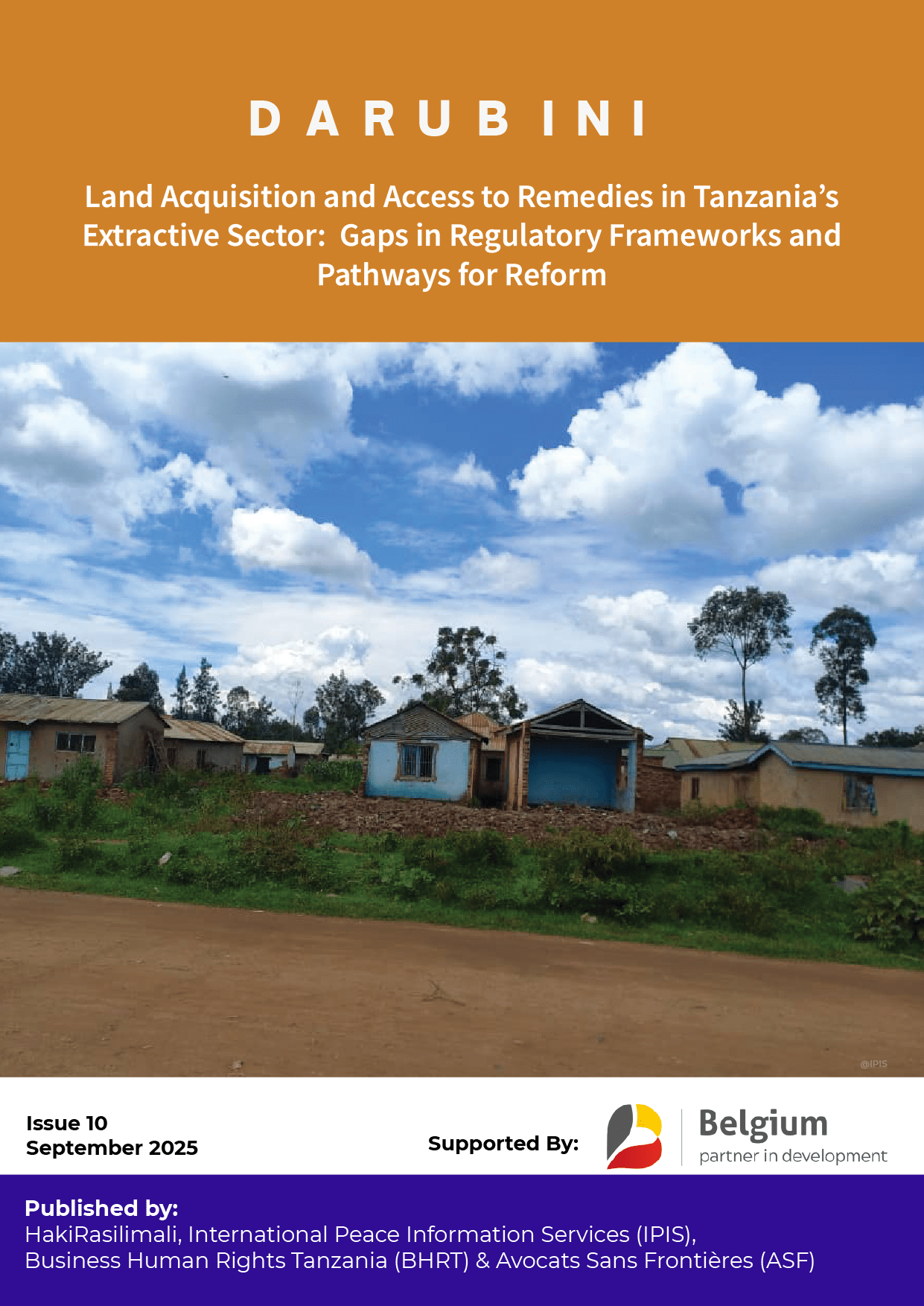 DARUBINI

Land Acquisition and Access to Remedies in Tanzania's Extractive Sector: Gaps in Regulatory Frameworks and Pathways for Reform

@IPIS

Issue 10
September 2025

Supported By:

Belgium
partner in development

Published by:
HakiRasilimali, International Peace Information Services (IPIS), Business Human Rights Tanzania (BHRT) & Avocats Sans Frontières (ASF)